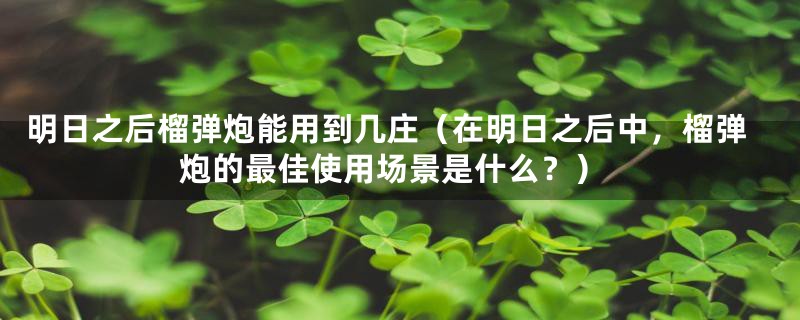 明日之后榴弹炮能用到几庄（在明日之后中，榴弹炮的最佳使用场景是什么？）